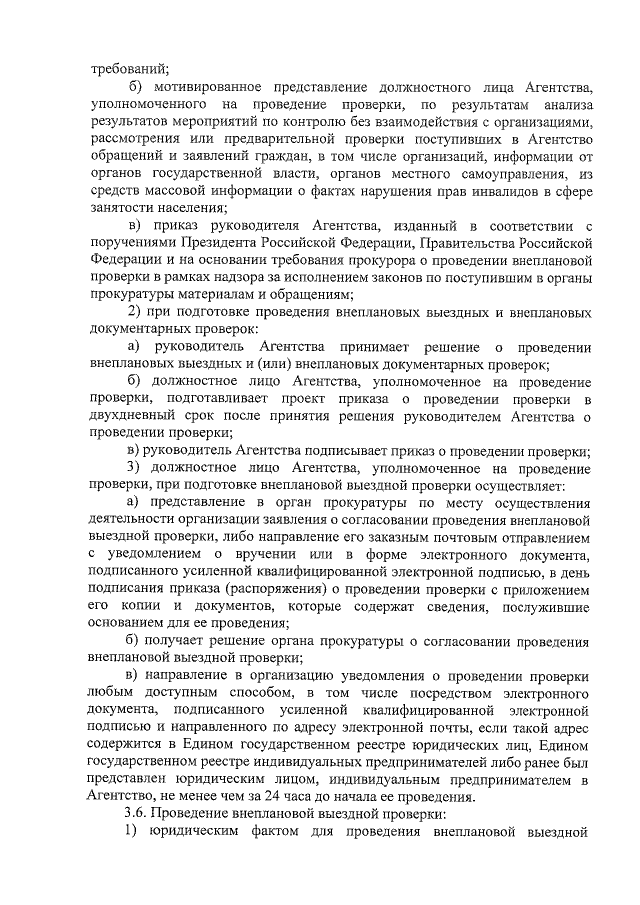 требований;

б) мотивированное представление должностного лица Агентства, уполномоченного на проведение проверки, по результатам анализа результатов мероприятий по контролю без взаимодействия с организациями, рассмотрения или предварительной проверки поступивших в Агентство обращений и заявлений граждан, в том числе организаций, информации от органов государственной власти, органов местного самоуправления, из средств массовой информации о фактах нарушения прав инвалидов в сфере занятости населения;

в) приказ руководителя Агентства, изданный в соответствии с поручениями Президента Российской Федерации, Правительства Российской Федерации и на основании требования прокурора о проведении внеплановой проверки в рамках надзора за исполнением законов по поступившим в органы прокуратуры материалам и обращениям;

2) при подготовке проведения внеплановых выездных и внеплановых документарных проверок:

а) руководитель Агентства принимает решение о проведении внеплановых выездных и (или) внеплановых документарных проверок;

б) должностное лицо Агентства, уполномоченное на проведение проверки, подготавливает проект приказа о проведении проверки в двухдневный срок после принятия решения руководителем Агентства о проведении проверки;

в) руководитель Агентства подписывает приказ о проведении проверки;

3) должностное лицо Агентства, уполномоченное на проведение проверки, при подготовке внеплановой выездной проверки осуществляет:

а) представление в орган прокуратуры по месту осуществления деятельности организации заявления о согласовании проведения внеплановой выездной проверки, либо направление его заказным почтовым отправлением с уведомлением о вручении или в форме электронного документа, подписанного усиленной квалифицированной электронной подписью, в день подписания приказа (распоряжения) о проведении проверки с приложением его копии и документов, которые содержат сведения, послужившие основанием для ее проведения;

б) получает решение органа прокуратуры о согласовании проведения внеплановой выездной проверки;

в) направление в организацию уведомления о проведении проверки любым доступным способом, в том числе посредством электронного документа, подписанного усиленной квалифицированной электронной подписью и направленного по адресу электронной почты, если такой адрес содержится в Едином государственном реестре юридических лиц, Едином государственном реестре индивидуальных предпринимателей либо ранее был представлен юридическим лицом, индивидуальным предпринимателем в Агентство, не менее чем за 24 часа до начала ее проведения.

3.6. Проведение внеплановой выездной проверки:

1) юридическим фактом для проведения внеплановой выездной